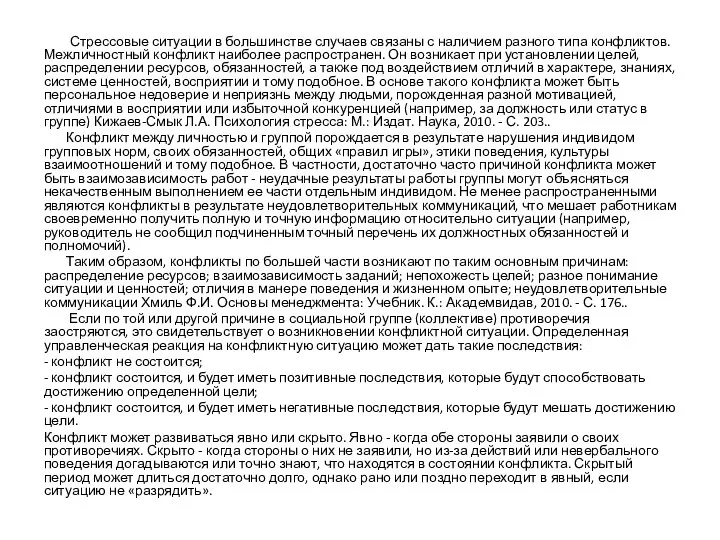 Стрессовые ситуации в большинстве случаев связаны с наличием разного типа конфликтов. Межличностный конфликт наиболее распространен. Он возникает при установлении целей, распределении ресурсов, обязанностей, а также под воздействием отличий в характере, знаниях, системе ценностей, восприятии и тому подобное. В основе такого конфликта может быть персональное недоверие и неприязнь между людьми, порожденная разной мотивацией, отличиями в восприятии или избыточной конкуренцией (например, за должность или статус в группе) Кижаев-Смык Л.А. Психология стресса: М.: Издат. Наука, 2010. - С. 203..

Конфликт между личностью и группой порождается в результате нарушения индивидом групповых норм, своих обязанностей, общих «правил игры», этики поведения, культуры взаимоотношений и тому подобное. В частности, достаточно часто причиной конфликта может быть взаимозависимость работ - неудачные результаты работы группы могут объясняться некачественным выполнением ее части отдельным индивидом. Не менее распространенными являются конфликты в результате неудовлетворительных коммуникаций, что мешает работникам своевременно получить полную и точную информацию относительно ситуации (например, руководитель не сообщил подчиненным точный перечень их должностных обязанностей и полномочий).

Таким образом, конфликты по большей части возникают по таким основным причинам: распределение ресурсов; взаимозависимость заданий; непохожесть целей; разное понимание ситуации и ценностей; отличия в манере поведения и жизненном опыте; неудовлетворительные коммуникации Хмиль Ф.И. Основы менеджмента: Учебник. К.: Академвидав, 2010. - С. 176..

Если по той или другой причине в социальной группе (коллективе) противоречия заостряются, это свидетельствует о возникновении конфликтной ситуации. Определенная управленческая реакция на конфликтную ситуацию может дать такие последствия:

- конфликт не состоится;

- конфликт состоится, и будет иметь позитивные последствия, которые будут способствовать достижению определенной цели;

- конфликт состоится, и будет иметь негативные последствия, которые будут мешать достижению цели.

Конфликт может развиваться явно или скрыто. Явно - когда обе стороны заявили о своих противоречиях. Скрыто - когда стороны о них не заявили, но из-за действий или невербального поведения догадываются или точно знают, что находятся в состоянии конфликта. Скрытый период может длиться достаточно долго, однако рано или поздно переходит в явный, если ситуацию не «разрядить».